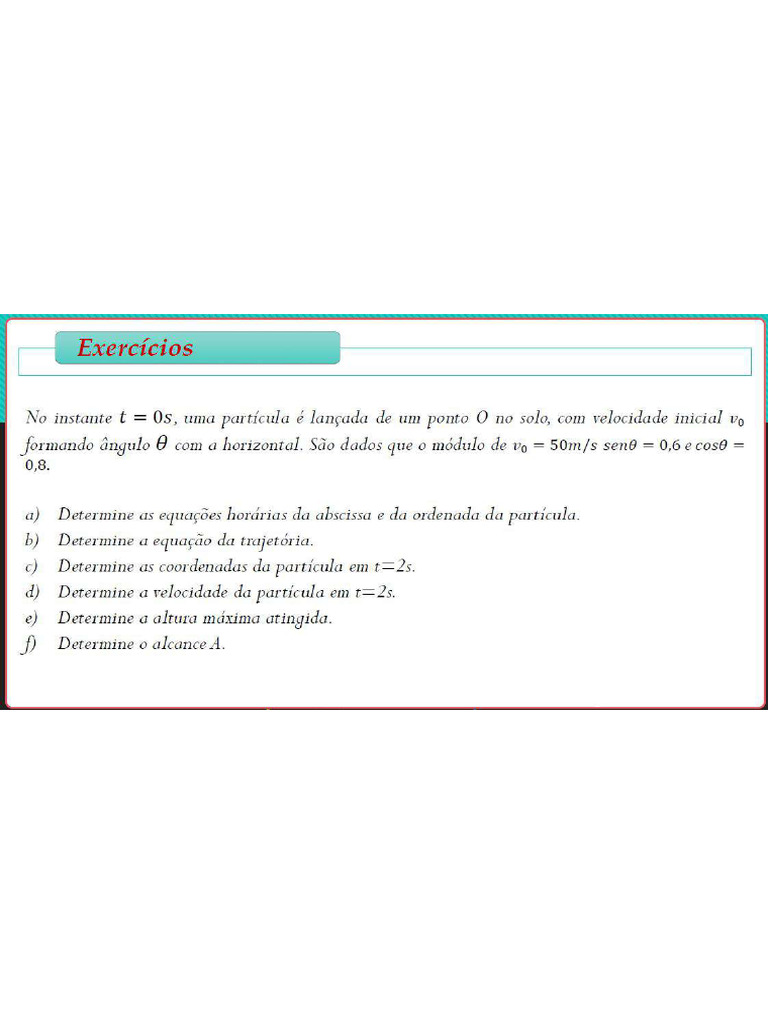 Exercícios

No instante $t = 0s$, uma partícula é lançada de um ponto O no solo, com velocidade inicial $v_0$ formando ângulo $\theta$ com a horizontal. São dados que o módulo de $v_0 = 50m/s$ $sen\theta = 0,6$ e $cos\theta = 0,8$.

a) Determine as equações horárias da abscissa e da ordenada da partícula.
b) Determine a equação da trajetória.
c) Determine as coordenadas da partícula em t=2s.
d) Determine a velocidade da partícula em t=2s.
e) Determine a altura máxima atingida.
f) Determine o alcance A.